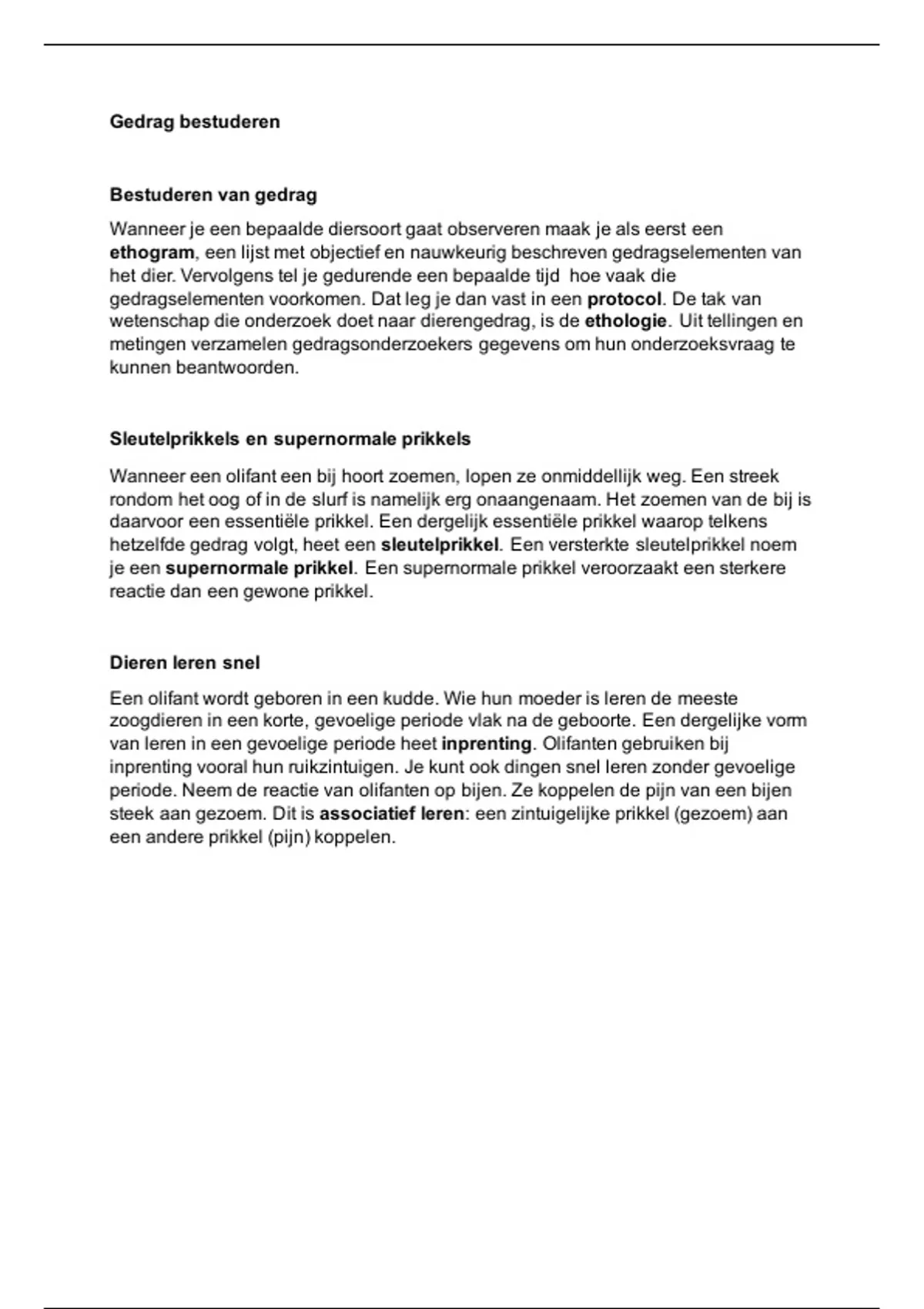 Gedrag bestuderen

Bestuderen van gedrag

Wanneer je een bepaalde diersoort gaat observeren maak je als eerst een ethogram, een lijst met objectief en nauwkeurig beschreven gedragselementen van het dier. Vervolgens tel je gedurende een bepaalde tijd hoe vaak die gedragselementen voorkomen. Dat leg je dan vast in een protocol. De tak van wetenschap die onderzoek doet naar dierengedrag, is de ethologie. Uit tellingen en metingen verzamelen gedragsonderzoekers gegevens om hun onderzoeksvraag te kunnen beantwoorden.

Sleutelprikkels en supernormale prikkels

Wanneer een olifant een bij hoort zoemen, lopen ze onmiddellijk weg. Een streek rondom het oog of in de slurf is namelijk erg onaangenaam. Het zoemen van de bij is daarvoor een essentiële prikkel. Een dergelijk essentiële prikkel waarop telkens hetzelfde gedrag volgt, heet een sleutelprikkel. Een versterkte sleutelprikkel noem je een supernormale prikkel. Een supernormale prikkel veroorzaakt een sterkere reactie dan een gewone prikkel.

Dieren leren snel

Een olifant wordt geboren in een kudde. Wie hun moeder is leren de meeste zoogdieren in een korte, gevoelige periode vlak na de geboorte. Een dergelijke vorm van leren in een gevoelige periode heet inprenting. Olifanten gebruiken bij inprenting vooral hun ruikzintuigen. Je kunt ook dingen snel leren zonder gevoelige periode. Neem de reactie van olifanten op bijen. Ze koppelen de pijn van een bijen steek aan gezoem. Dit is associatief leren: een zintuigelijke prikkel (gezoem) aan een andere prikkel (pijn) koppelen.